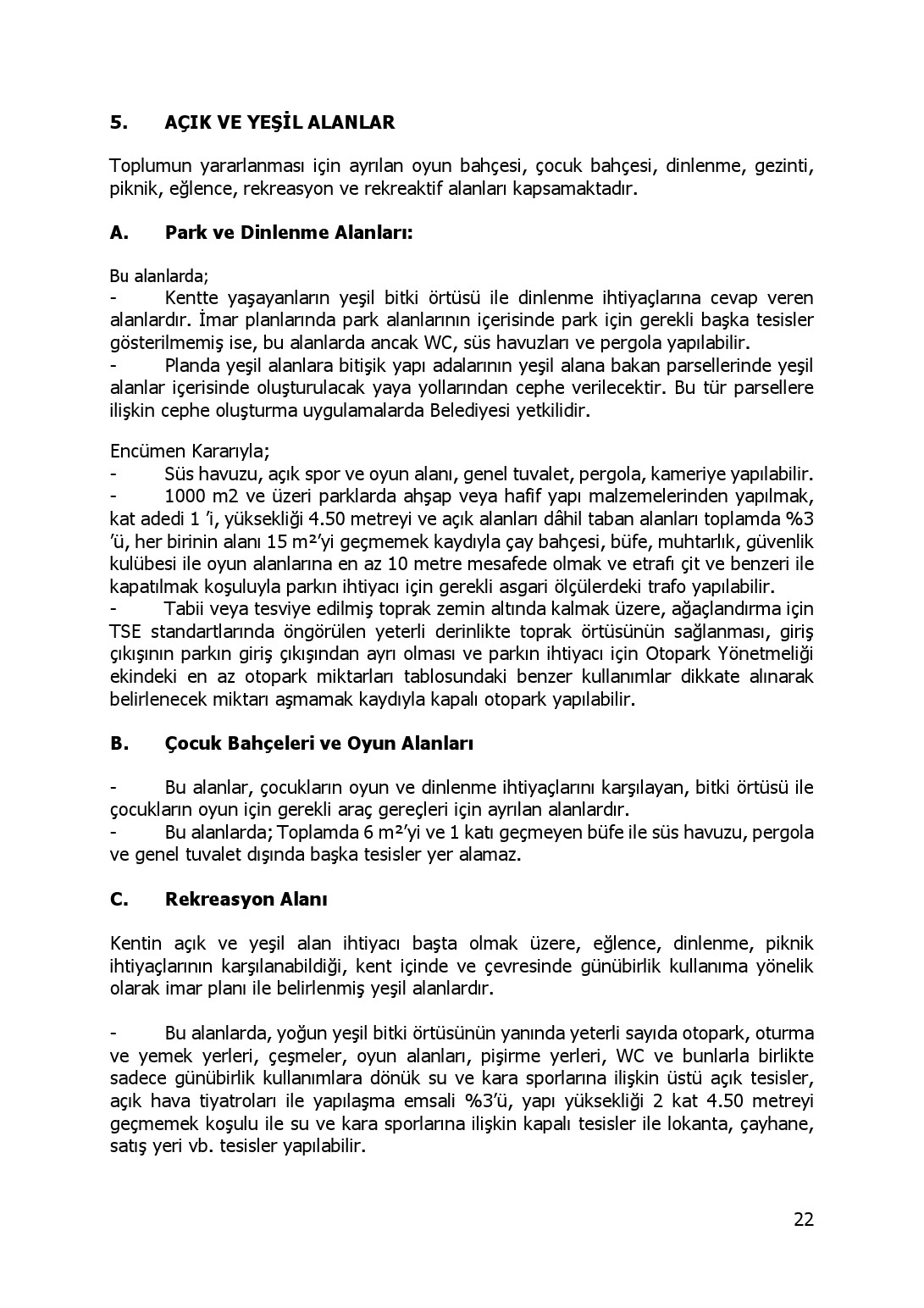 5. AÇIK VE YEŞİL ALANLAR

Toplumun yararlanması için ayrılan oyun bahçesi, çocuk bahçesi, dinlenme, gezinti, piknik, eğlence, rekreasyon ve rekreaktif alanları kapsamaktadır.

A. Park ve Dinlenme Alanları:

Bu alanlarda;
- Kentte yaşayanların yeşil bitki örtüsü ile dinlenme ihtiyaçlarına cevap veren alanlardır. İmar planlarında park alanlarının içerisinde park için gerekli başka tesisler gösterilmemiş ise, bu alanlarda ancak WC, süs havuzları ve pergola yapılabilir.
- Planda yeşil alanlara bitişik yapı adalarının yeşil alana bakan parsellerinde yeşil alanlar içerisinde oluşturulacak yaya yollarından cephe verilecektir. Bu tür parsellere ilişkin cephe oluşturma uygulamalarda Belediyesi yetkilidir.

Encümen Kararıyla;
- Süs havuzu, açık spor ve oyun alanı, genel tuvalet, pergola, kameriye yapılabilir.
- 1000 m2 ve üzeri parklarda ahşap veya hafif yapı malzemelerinden yapılmak, kat adedi 1 'i, yüksekliği 4.50 metreyi ve açık alanları dâhil taban alanları toplamda %3 'ü, her birinin alanı 15 m²'yi geçmemek kaydıyla çay bahçesi, büfe, muhtarlık, güvenlik kulübesi ile oyun alanlarına en az 10 metre mesafede olmak ve etrafı çit ve benzeri ile kapatılmak koşuluyla parkın ihtiyacı için gerekli asgari ölçülerdeki trafo yapılabilir.
- Tabii veya tesviye edilmiş toprak zemin altında kalmak üzere, ağaçlandırma için TSE standartlarında öngörülen yeterli derinlikte toprak örtüsünün sağlanması, giriş çıkışının parkın giriş çıkışından ayrı olması ve parkın ihtiyacı için Otopark Yönetmeliği ekindeki en az otopark miktarları tablosundaki benzer kullanımlar dikkate alınarak belirlenecek miktarı aşmamak kaydıyla kapalı otopark yapılabilir.

B. Çocuk Bahçeleri ve Oyun Alanları

- Bu alanlar, çocukların oyun ve dinlenme ihtiyaçlarını karşılayan, bitki örtüsü ile çocukların oyun için gerekli araç gereçleri için ayrılan alanlardır.
- Bu alanlarda; Toplamda 6 m²'yi ve 1 katı geçmeyen büfe ile süs havuzu, pergola ve genel tuvalet dışında başka tesisler yer alamaz.

C. Rekreasyon Alanı

Kentin açık ve yeşil alan ihtiyacı başta olmak üzere, eğlence, dinlenme, piknik ihtiyaçlarının karşılanabildiği, kent içinde ve çevresinde günübirlik kullanıma yönelik olarak imar planı ile belirlenmiş yeşil alanlardır.

- Bu alanlarda, yoğun yeşil bitki örtüsünün yanında yeterli sayıda otopark, oturma ve yemek yerleri, çeşmeler, oyun alanları, pişirme yerleri, WC ve bunlarla birlikte sadece günübirlik kullanımlara dönük su ve kara sporlarına ilişkin üstü açık tesisler, açık hava tiyatroları ile yapılaşma emsali %3'ü, yapı yüksekliği 2 kat 4.50 metreyi geçmemek koşulu ile su ve kara sporlarına ilişkin kapalı tesisler ile lokanta, çayhane, satış yeri vb. tesisler yapılabilir.

22